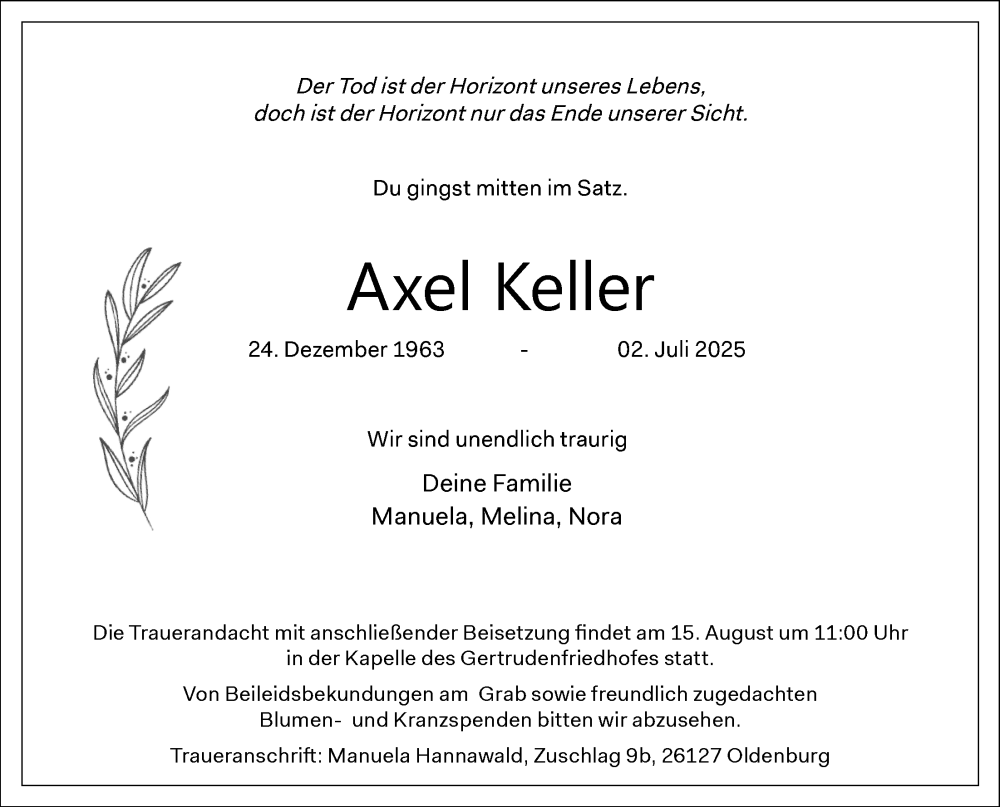 Der Tod ist der Horizont unseres Lebens,
doch ist der Horizont nur das Ende unserer Sicht.

Du gingst mitten im Satz.

Axel Keller

24. Dezember 1963 - 02. Juli 2025

Wir sind unendlich traurig

Deine Familie
Manuela, Melina, Nora

Die Trauerandacht mit anschließender Beisetzung findet am 15. August um 11:00 Uhr in der Kapelle des Gertrudenfriedhofes statt.

Von Beileidsbekundungen am Grab sowie freundlich zugedachten Blumen- und Kranzspenden bitten wir abzusehen.

Traueranschrift: Manuela Hannawald, Zuschlag 9b, 26127 Oldenburg